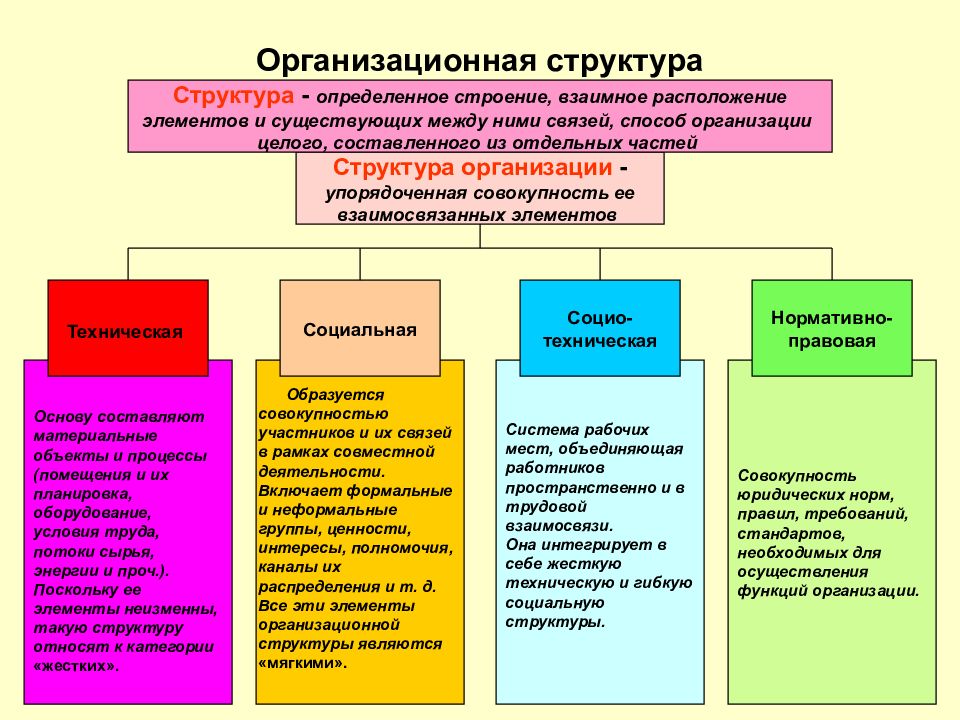 Организационная структура

Структура - определенное строение, взаимное расположение элементов и существующих между ними связей, способ организации целого, составленного из отдельных частей

Структура организации - упорядоченная совокупность ее взаимосвязанных элементов

Техническая

Основу составляют материальные объекты и процессы (помещения и их планировка, оборудование, условия труда, потоки сырья, энергии и проч.). Поскольку ее элементы неизменны, такую структуру относят к категории «жестких».

Социальная

Образуется совокупностью участников и их связей в рамках совместной деятельности. Включает формальные и неформальные группы, ценности, интересы, полномочия, каналы их распределения и т. д. Все эти элементы организационной структуры являются «мягкими».

Социо-техническая

Система рабочих мест, объединяющая работников пространственно и в трудовой взаимосвязи. Она интегрирует в себе жесткую техническую и гибкую социальную структуры.

Нормативно-правовая

Совокупность юридических норм, правил, требований, стандартов, необходимых для осуществления функций организации.